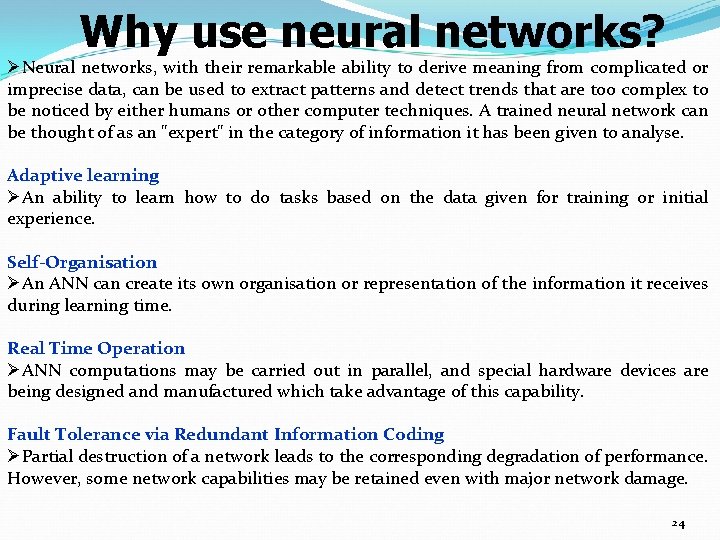 Why use neural networks?

➢Neural networks, with their remarkable ability to derive meaning from complicated or imprecise data, can be used to extract patterns and detect trends that are too complex to be noticed by either humans or other computer techniques. A trained neural network can be thought of as an "expert" in the category of information it has been given to analyse.

Adaptive learning
➢An ability to learn how to do tasks based on the data given for training or initial experience.

Self-Organisation
➢An ANN can create its own organisation or representation of the information it receives during learning time.

Real Time Operation
➢ANN computations may be carried out in parallel, and special hardware devices are being designed and manufactured which take advantage of this capability.

Fault Tolerance via Redundant Information Coding
➢Partial destruction of a network leads to the corresponding degradation of performance. However, some network capabilities may be retained even with major network damage.

24